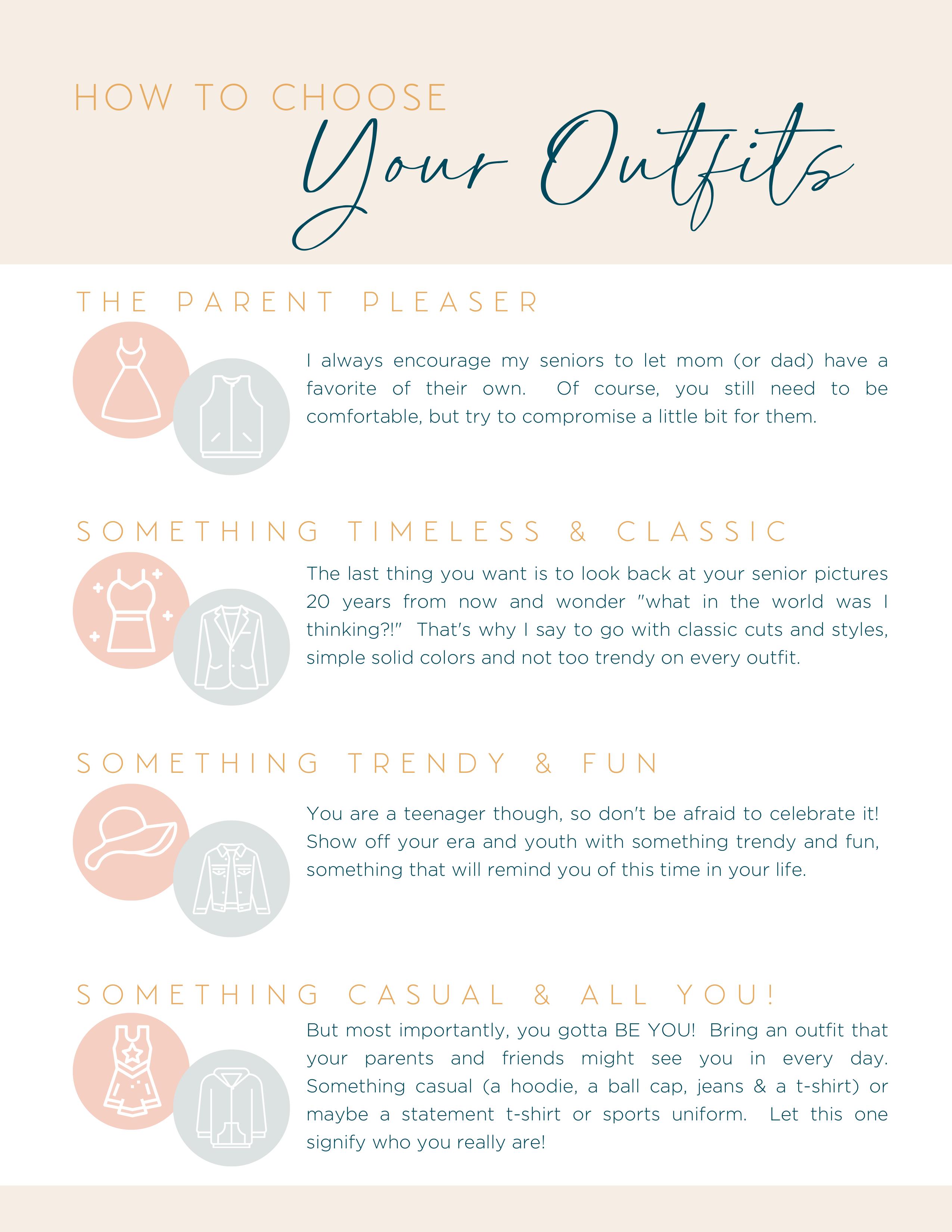 HOW TO CHOOSE
Your Outfits

THE PARENT PLEASER

I always encourage my seniors to let mom (or dad) have a favorite of their own. Of course, you still need to be comfortable, but try to compromise a little bit for them.

SOMETHING TIMELESS & CLASSIC

The last thing you want is to look back at your senior pictures 20 years from now and wonder "what in the world was I thinking?!" That's why I say to go with classic cuts and styles, simple solid colors and not too trendy on every outfit.

SOMETHING TRENDY & FUN

You are a teenager though, so don't be afraid to celebrate it! Show off your era and youth with something trendy and fun, something that will remind you of this time in your life.

SOMETHING CASUAL & ALL YOU!

But most importantly, you gotta BE YOU! Bring an outfit that your parents and friends might see you in every day. Something casual (a hoodie, a ball cap, jeans & a t-shirt) or maybe a statement t-shirt or sports uniform. Let this one signify who you really are!